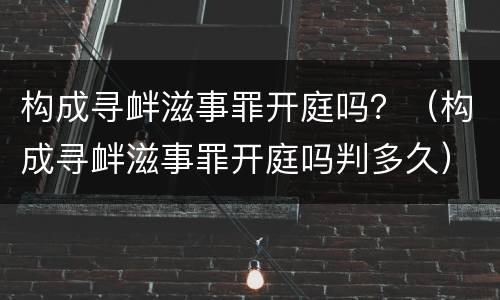 构成寻衅滋事罪开庭吗？（构成寻衅滋事罪开庭吗判多久）